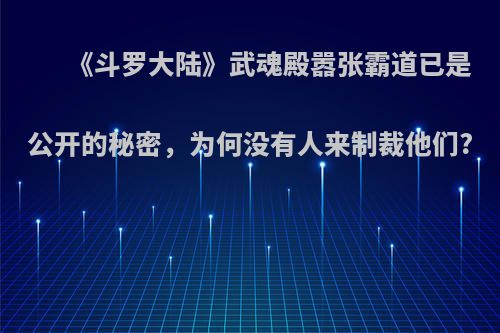 《斗罗大陆》武魂殿嚣张霸道已是公开的秘密，为何没有人来制裁他们?